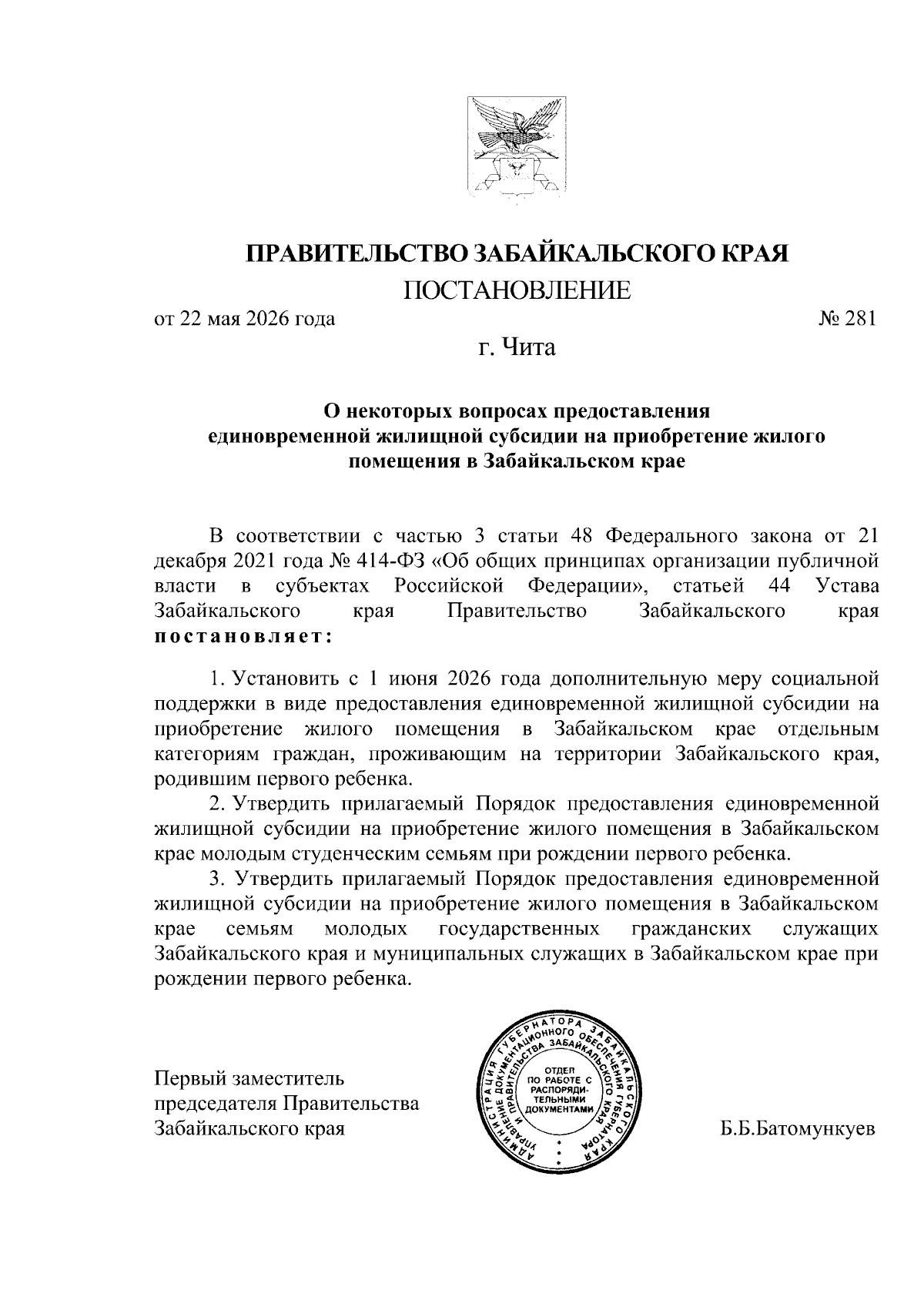 ПРАВИТЕЛЬСТВО ЗАБАЙКАЛЬСКОГО КРАЯ

ПОСТАНОВЛЕНИЕ

от 22 мая 2026 года № 281

г. Чита

О некоторых вопросах предоставления единовременной жилищной субсидии на приобретение жилого помещения в Забайкальском крае

В соответствии с частью 3 статьи 48 Федерального закона от 21 декабря 2021 года № 414-ФЗ «Об общих принципах организации публичной власти в субъектах Российской Федерации», статьей 44 Устава Забайкальского края Правительство Забайкальского края постановляет:

1. Установить с 1 июня 2026 года дополнительную меру социальной поддержки в виде предоставления единовременной жилищной субсидии на приобретение жилого помещения в Забайкальском крае отдельным категориям граждан, проживающим на территории Забайкальского края, родившим первого ребенка.

2. Утвердить прилагаемый Порядок предоставления единовременной жилищной субсидии на приобретение жилого помещения в Забайкальском крае молодым студенческим семьям при рождении первого ребенка.

3. Утвердить прилагаемый Порядок предоставления единовременной жилищной субсидии на приобретение жилого помещения в Забайкальском крае семьям молодых государственных гражданских служащих Забайкальского края и муниципальных служащих в Забайкальском крае при рождении первого ребенка.

Первый заместитель председателя Правительства Забайкальского края

АДМИНИСТРАЦИЯ ГУБЕРНАТОРА ЗАБАЙКАЛЬСКОГО КРАЯ УПРАВЛЕНИЕ ДОКУМЕНТАЦИОННОГО ОБЕСПЕЧЕНИЯ ГУБЕРНАТОРА И ПРАВИТЕЛЬСТВА ЗАБАЙКАЛЬСКОГО КРАЯ
ОТДЕЛ ПО РАБОТЕ С РАСПОРЯДИТЕЛЬНЫМИ ДОКУМЕНТАМИ

Б.Б.Батомункуев